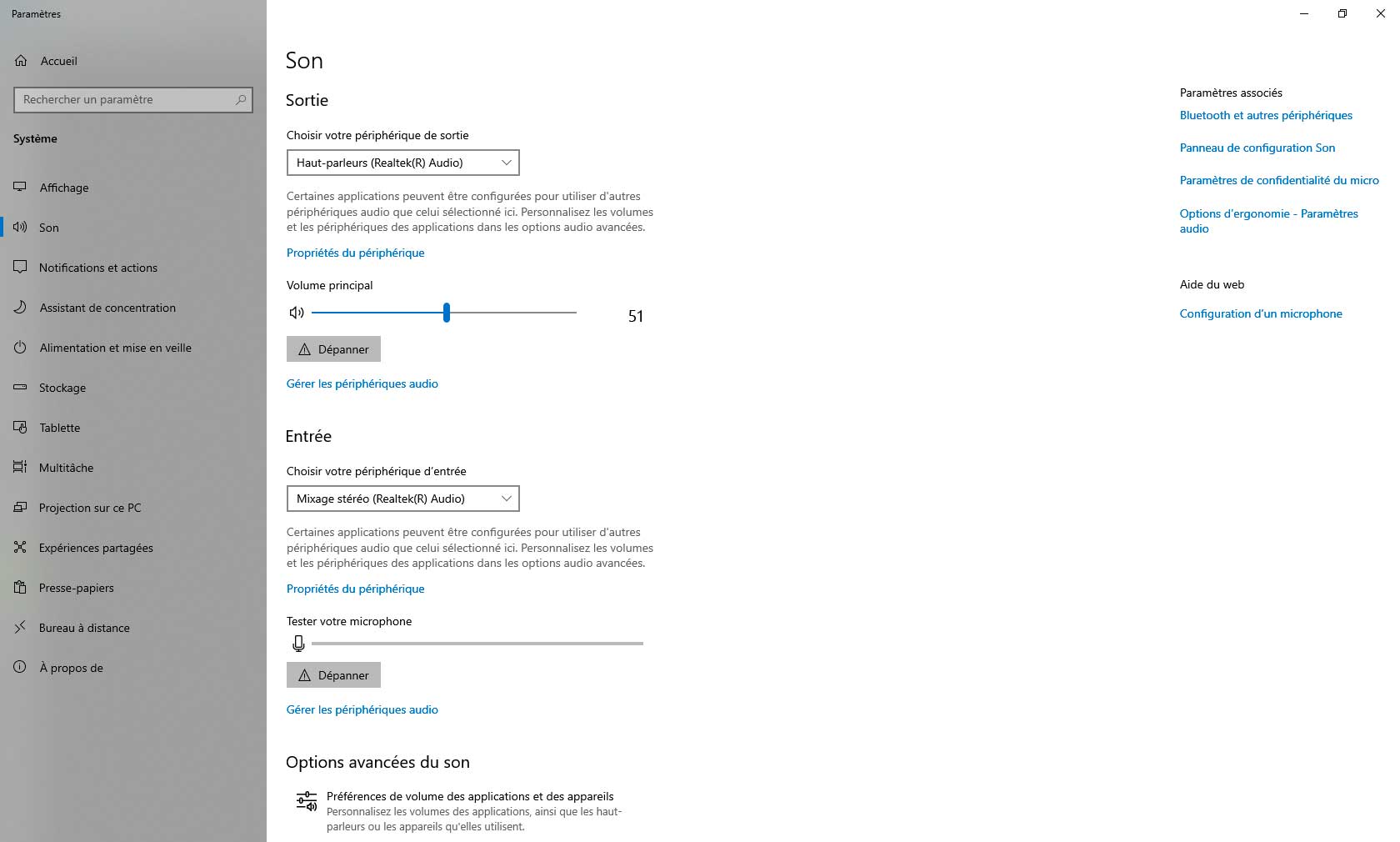 Paramètres

Accueil

Rechercher un paramètre

Système

Affichage

Son

Notifications et actions

Assistant de concentration

Alimentation et mise en veille

Stockage

Tablette

Multitâche

Projection sur ce PC

Expériences partagées

Presse-papiers

Bureau à distance

À propos de

Son

Sortie

Choisir votre périphérique de sortie

Haut-parleurs (Realtek(R) Audio)

Certaines applications peuvent être configurées pour utiliser d'autres périphériques audio que celui sélectionné ici. Personnalisez les volumes et les périphériques des applications dans les options audio avancées.

Propriétés du périphérique

Volume principal

51

Dépanner

Gérer les périphériques audio

Entrée

Choisir votre périphérique d'entrée

Mixage stéréo (Realtek(R) Audio)

Certaines applications peuvent être configurées pour utiliser d'autres périphériques audio que celui sélectionné ici. Personnalisez les volumes et les périphériques des applications dans les options audio avancées.

Propriétés du périphérique

Tester votre microphone

Dépanner

Gérer les périphériques audio

Options avancées du son

Préférences de volume des applications et des appareils
Personnalisez les volumes des applications, ainsi que les haut-parleurs ou les appareils qu'elles utilisent.

Paramètres associés

Bluetooth et autres périphériques

Panneau de configuration Son

Paramètres de confidentialité du micro

Options d'ergonomie - Paramètres audio

Aide du web

Configuration d'un microphone